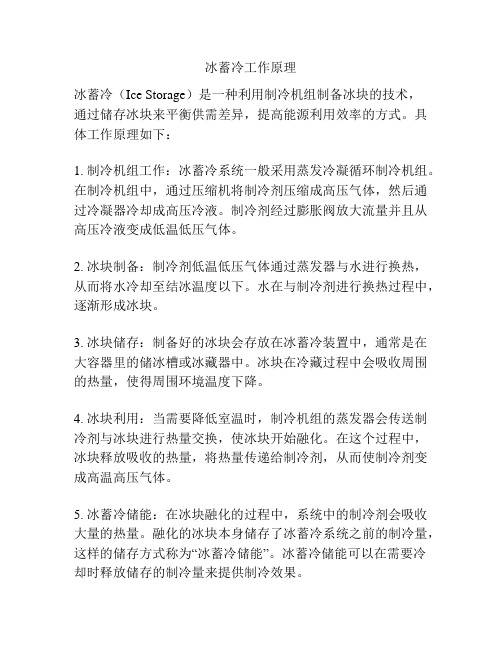 冰蓄冷工作原理

冰蓄冷（Ice Storage）是一种利用制冷机组制备冰块的技术，通过储存冰块来平衡供需差异，提高能源利用效率的方式。具体工作原理如下：

1. 制冷机组工作：冰蓄冷系统一般采用蒸发冷凝循环制冷机组。在制冷机组中，通过压缩机将制冷剂压缩成高压气体，然后通过冷凝器冷却成高压冷液。制冷剂经过膨胀阀放大流量并且从高压冷液变成低温低压气体。

2. 冰块制备：制冷剂低温低压气体通过蒸发器与水进行换热，从而将水冷却至结冰温度以下。水在与制冷剂进行换热过程中，逐渐形成冰块。

3. 冰块储存：制备好的冰块会存放在冰蓄冷装置中，通常是在大容器里的储冰槽或冰藏器中。冰块在冷藏过程中会吸收周围的热量，使得周围环境温度下降。

4. 冰块利用：当需要降低室温时，制冷机组的蒸发器会传送制冷剂与冰块进行热量交换，使冰块开始融化。在这个过程中，冰块释放吸收的热量，将热量传递给制冷剂，从而使制冷剂变成高温高压气体。

5. 冰蓄冷储能：在冰块融化的过程中，系统中的制冷剂会吸收大量的热量。融化的冰块本身储存了冰蓄冷系统之前的制冷量，这样的储存方式称为“冰蓄冷储能”。冰蓄冷储能可以在需要冷却时释放储存的制冷量来提供制冷效果。